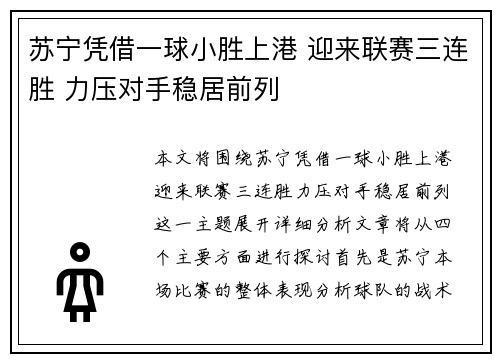 苏宁凭借一球小胜上港 迎来联赛三连胜 力压对手稳居前列

本文将围绕苏宁凭借一球小胜上港迎来联赛三连胜力压对手稳居前列这一主题展开详细分析文章将从四个主要方面进行探讨首先是苏宁本场比赛的整体表现分析球队的战术